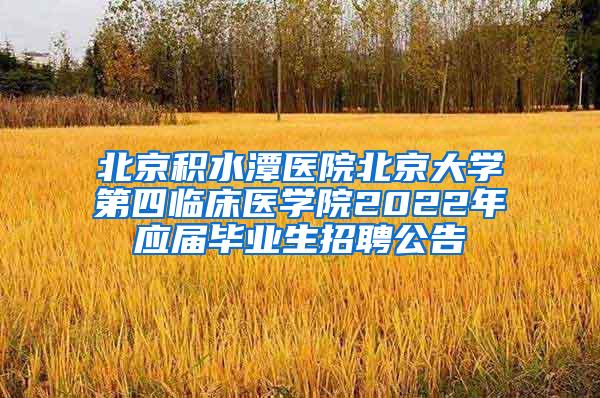 北京积水潭医院北京大学第四临床医学院2022年应届毕业生招聘公告